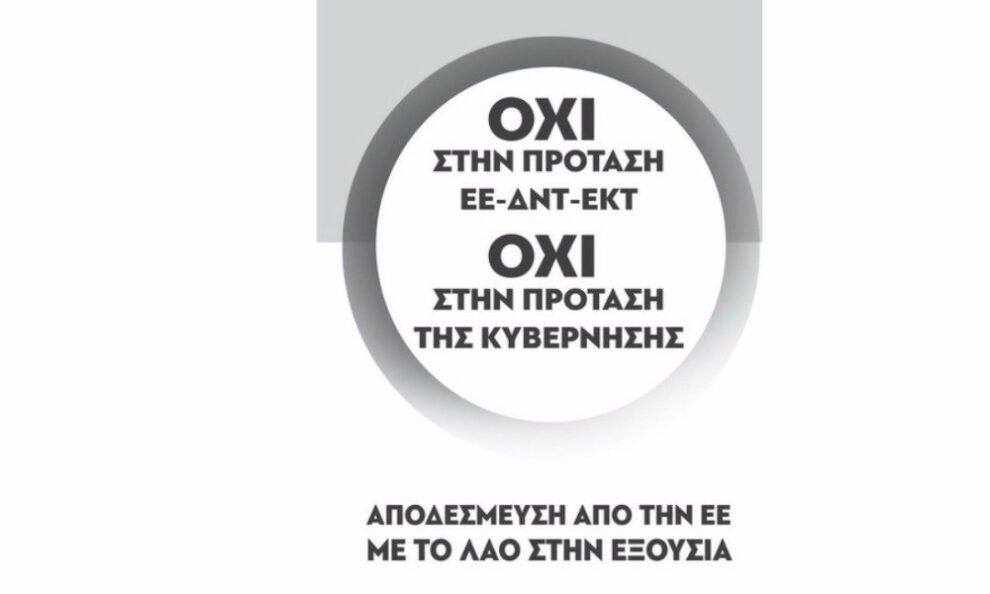 ΟΧΙ
ΣΤΗΝ ΠΡΟΤΑΣΗ
ΕΕ-ΔΝΤ-ΕΚΤ

ΟΧΙ
ΣΤΗΝ ΠΡΟΤΑΣΗ
ΤΗΣ ΚΥΒΕΡΝΗΣΗΣ

ΑΠΟΔΕΣΜΕΥΣΗ ΑΠΟ ΤΗΝ ΕΕ
ΜΕ ΤΟ ΛΑΟ ΣΤΗΝ ΕΞΟΥΣΙΑ